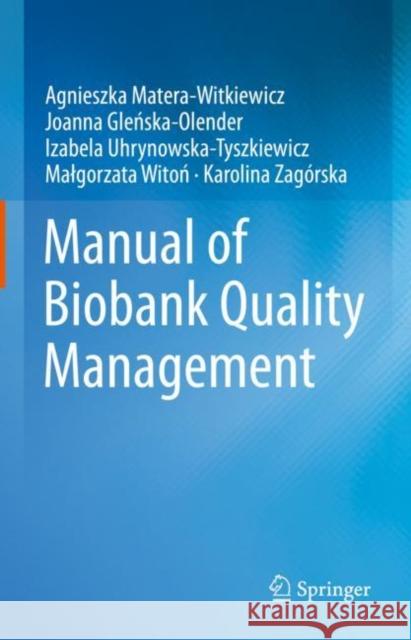 Agnieszka Matera-Witkiewicz
Joanna Gleńska-Olender
Izabela Uhrynowska-Tyszkiewicz
Małgorzata Witoń · Karolina Zagórska

Manual of Biobank Quality Management

Springer